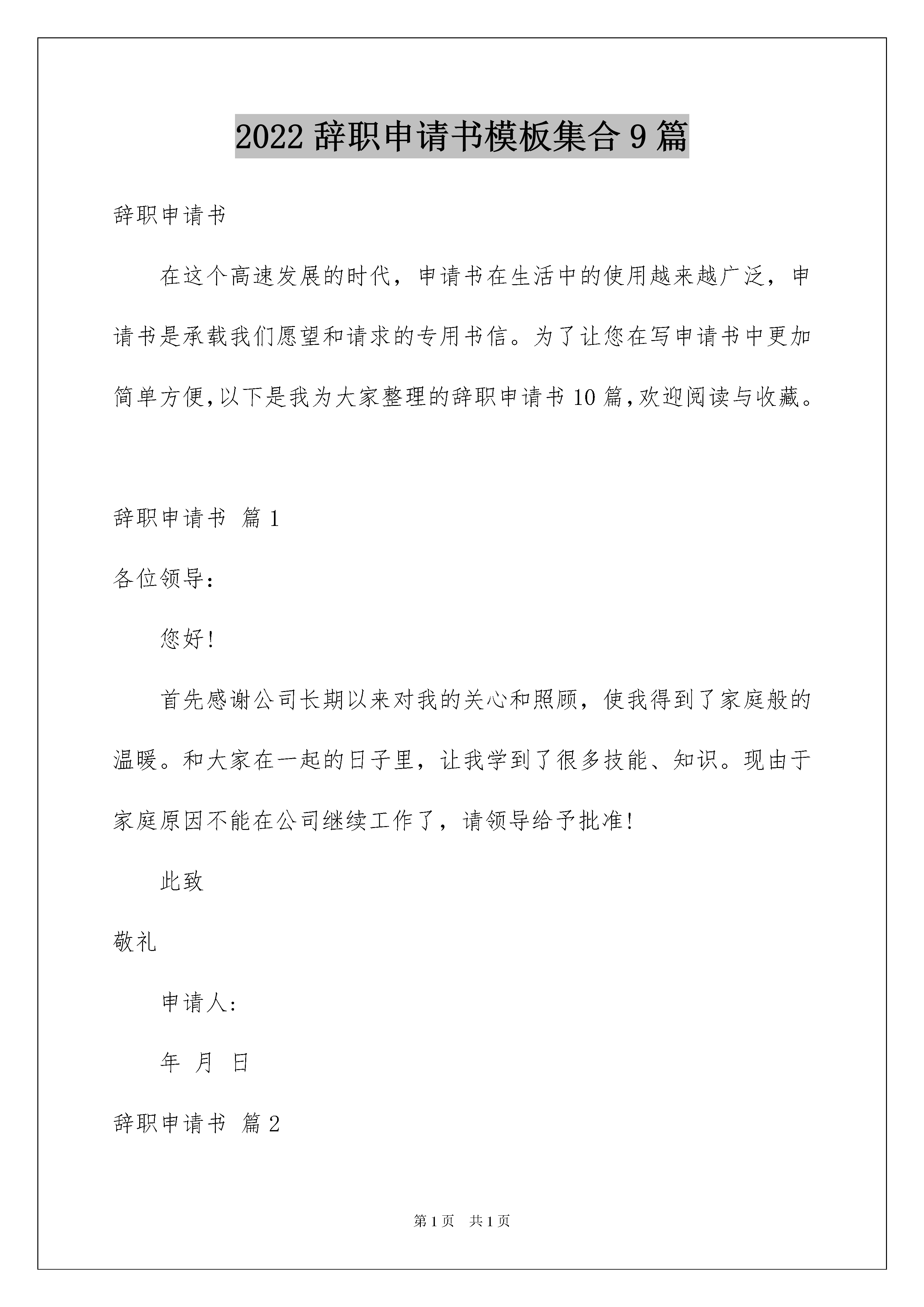 2022 辞职申请书模板集合 9 篇

辞职申请书

在这个高速发展的时代，申请书在生活中的使用越来越广泛，申请书是承载我们愿望和请求的专用书信。为了让您在写申请书中更加简单方便,以下是我为大家整理的辞职申请书 10 篇,欢迎阅读与收藏。

辞职申请书 篇 1

各位领导：

您好!

首先感谢公司长期以来对我的关心和照顾，使我得到了家庭般的温暖。和大家在一起的日子里，让我学到了很多技能、知识。现由于家庭原因不能在公司继续工作了，请领导给予批准!

此致

敬礼

申请人：

年 月 日

辞职申请书 篇 2

第 1 页 共 1 页